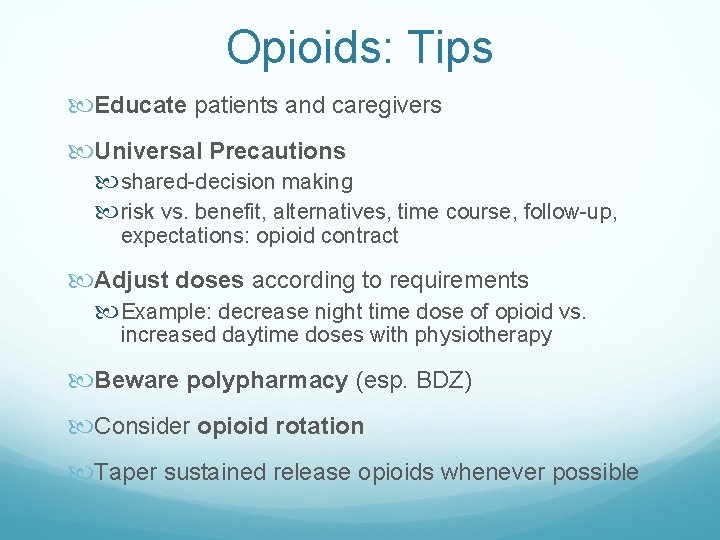 Opioids: Tips

Educate patients and caregivers

Universal Precautions

shared-decision making

risk vs. benefit, alternatives, time course, follow-up, expectations: opioid contract

Adjust doses according to requirements

Example: decrease night time dose of opioid vs. increased daytime doses with physiotherapy

Beware polypharmacy (esp. BDZ)

Consider opioid rotation

Taper sustained release opioids whenever possible